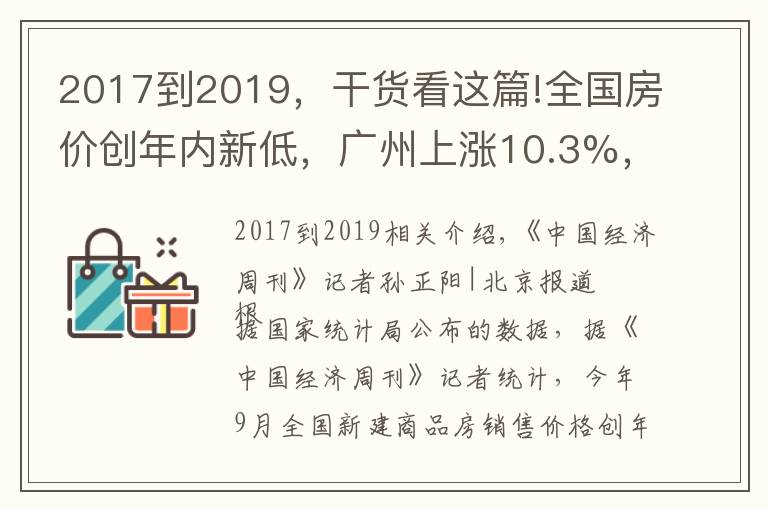 2017到2019，干货看这篇!全国房价创年内新低，广州上涨10.3%，

2017到2019相关介绍，《中国经济周刊》记者孙正阳|北京报道

据国家统计局公布的数据，据《中国经济周刊》记者统计，今年9月全国新建商品房销售价格创年